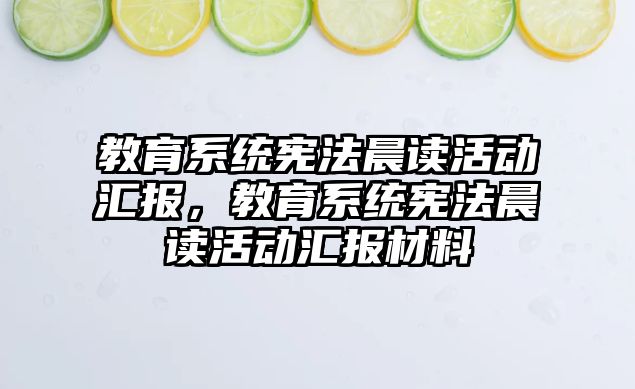 教育系统宪法晨读活动汇报，教育系统宪法晨读活动汇报材料